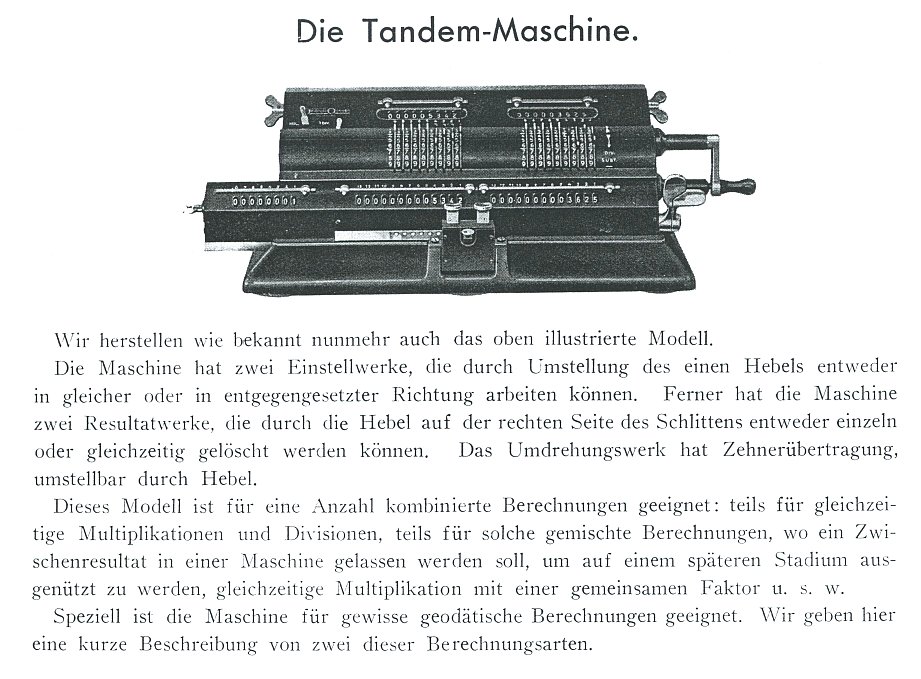 Die Tandem-Maschine.

Wir herstellen wie bekannt nunmehr auch das oben illustrierte Modell.

Die Maschine hat zwei Einstellwerke, die durch Umstellung des einen Hebels entweder in gleicher oder in entgegengesetzter Richtung arbeiten können. Ferner hat die Maschine zwei Resultatwerke, die durch die Hebel auf der rechten Seite des Schlittens entweder einzeln oder gleichzeitig gelöscht werden können. Das Umdrehungswerk hat Zehnerübertragung, umstellbar durch Hebel.

Dieses Modell ist für eine Anzahl kombinierte Berechnungen geeignet: teils für gleichzeitige Multiplikationen und Divisionen, teils für solche gemischte Berechnungen, wo ein Zwischenresultat in einer Maschine gelassen werden soll, um auf einem späteren Stadium ausgenützt zu werden, gleichzeitige Multiplikation mit einer gemeinsamen Faktor u. s. w.

Speziell ist die Maschine für gewisse geodätische Berechnungen geeignet. Wir geben hier eine kurze Beschreibung von zwei dieser Berechnungsarten.